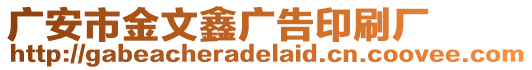 广安市金文鑫广告印刷厂
http://gabeacheradelaid.cn.coovee.com